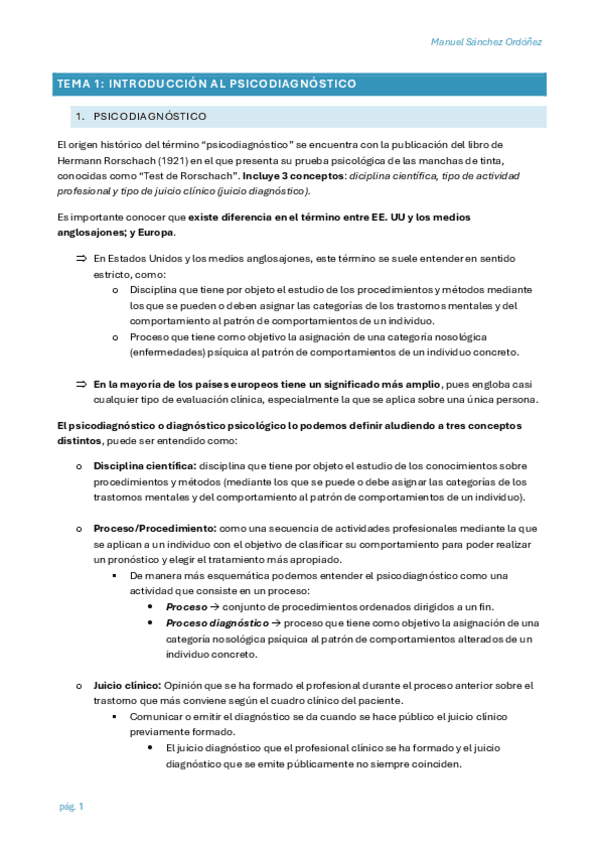 Manuel Sánchez Ordóñez

TEMA 1: INTRODUCCIÓN AL PSICODIAGNÓSTICO

1. PSICODIAGNÓSTICO

El origen histórico del término “psicodiagnóstico” se encuentra con la publicación del libro de Hermann Rorschach (1921) en el que presenta su prueba psicológica de las manchas de tinta, conocidas como “Test de Rorschach”. Incluye 3 conceptos: diciplina científica, tipo de actividad profesional y tipo de juicio clínico (juicio diagnóstico).

Es importante conocer que existe diferencia en el término entre EE. UU y los medios anglosajones; y Europa.

⇒ En Estados Unidos y los medios anglosajones, este término se suele entender en sentido estricto, como:
o Disciplina que tiene por objeto el estudio de los procedimientos y métodos mediante los que se pueden o deben asignar las categorías de los trastornos mentales y del comportamiento al patrón de comportamientos de un individuo.
o Proceso que tiene como objetivo la asignación de una categoría nosológica (enfermedades) psíquica al patrón de comportamientos de un individuo concreto.

⇒ En la mayoría de los países europeos tiene un significado más amplio, pues engloba casi cualquier tipo de evaluación clínica, especialmente la que se aplica sobre una única persona.

El psicodiagnóstico o diagnóstico psicológico lo podemos definir aludiendo a tres conceptos distintos, puede ser entendido como:

o Disciplina científica: disciplina que tiene por objeto el estudio de los conocimientos sobre procedimientos y métodos (mediante los que se puede o debe asignar las categorías de los trastornos mentales y del comportamiento al patrón de comportamientos de un individuo).

o Proceso/Procedimiento: como una secuencia de actividades profesionales mediante la que se aplican a un individuo con el objetivo de clasificar su comportamiento para poder realizar un pronóstico y elegir el tratamiento más apropiado.
▪ De manera más esquemática podemos entender el psicodiagnóstico como una actividad que consiste en un proceso:
• Proceso → conjunto de procedimientos ordenados dirigidos a un fin.
• Proceso diagnóstico → proceso que tiene como objetivo la asignación de una categoría nosológica psíquica al patrón de comportamientos alterados de un individuo concreto.

o Juicio clínico: Opinión que se ha formado el profesional durante el proceso anterior sobre el trastorno que más conviene según el cuadro clínico del paciente.
▪ Comunicar o emitir el diagnóstico se da cuando se hace público el juicio clínico previamente formado.
• El juicio diagnóstico que el profesional clínico se ha formado y el juicio diagnóstico que se emite públicamente no siempre coinciden.

pág. 1